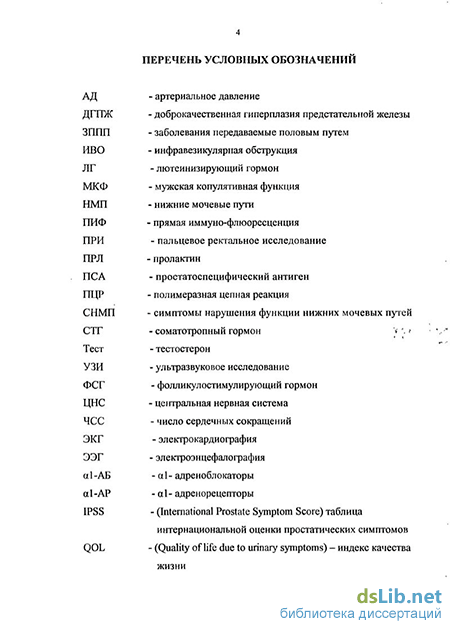 4

ПЕРЕЧЕНЬ УСЛОВНЫХ ОБОЗНАЧЕНИЙ

АД - артериальное давление
ДГПЖ - доброкачественная гиперплазия предстательной железы
ЗППП - заболевания передаваемые половым путем
ИВО - инфравезикулярная обструкция
ЛГ - лютеинизирующий гормон
МКФ - мужская копулятивная функция
НМП - нижние мочевые пути
ПИФ - прямая иммуно-флюоресценция
ПРИ - пальцевое ректальное исследование
ПРЛ - пролактин
ПСА - простатоспецифический антиген
ПЦР - полимеразная цепная реакция
СНМП - симптомы нарушения функции нижних мочевых путей
СТГ - соматотропный гормон
Тест - тестостерон
УЗИ - ультразвуковое исследование
ФСГ - фолликулостимулирующий гормон
ЦНС - центральная нервная система
ЧСС - число сердечных сокращений
ЭКГ - электрокардиография
ЭЭГ - электроэнцефалография
α1-АБ - α1- адреноблокаторы
α1-АР - α1- адренорецепторы
IPSS - (International Prostate Symptom Score) таблица интернациональной оценки простатических симптомов
QOL - (Quality of life due to urinary symptoms) – индекс качества жизни

dsLib.net
библиотека диссертаций